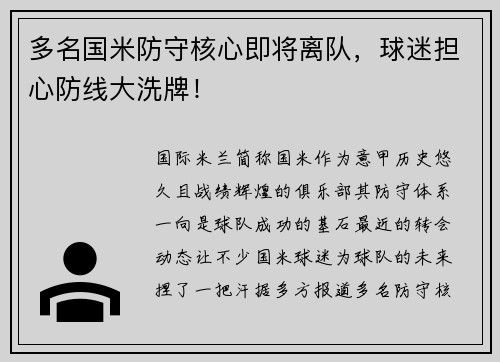 多名国米防守核心即将离队，球迷担心防线大洗牌！

国际米兰简称国米作为意甲历史悠久且战绩辉煌的俱乐部其防守体系一向是球队成功的基石最近的转会动态让不少国米球迷为球队的未来捏了一把汗据多方报道多名防守核